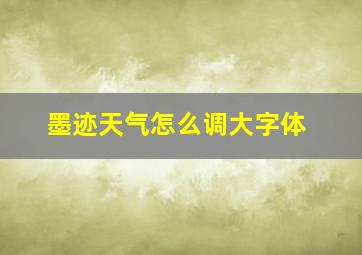 墨迹天气怎么调大字体